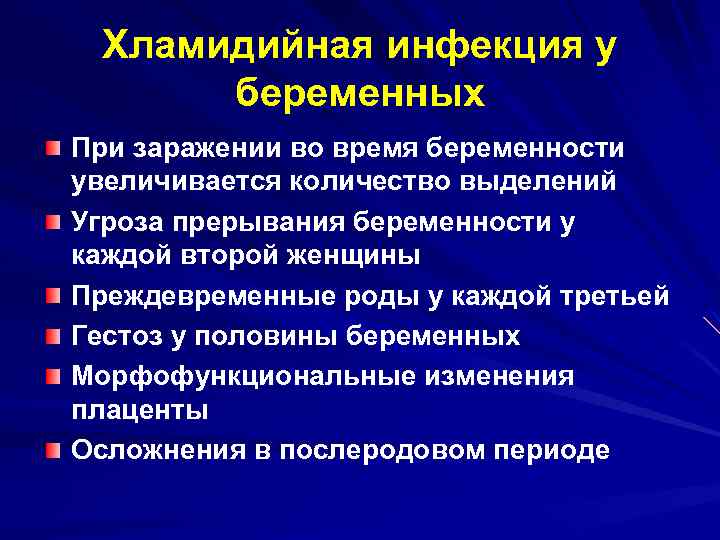 Хламидийная инфекция у беременных

При заражении во время беременности увеличивается количество выделений

Угроза прерывания беременности у каждой второй женщины

Преждевременные роды у каждой третьей

Гестоз у половины беременных

Морфофункциональные изменения плаценты

Осложнения в послеродовом периоде